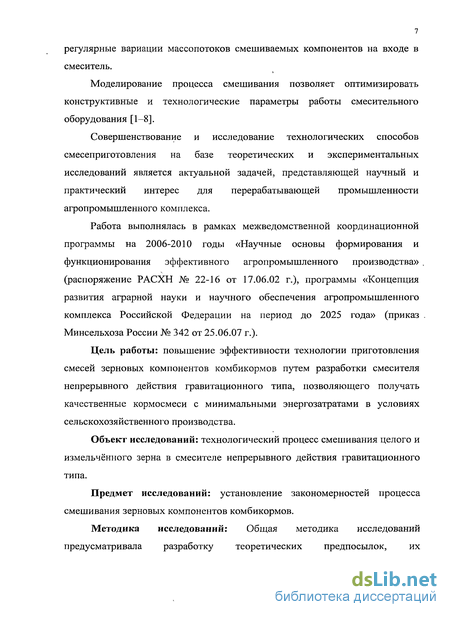 7

регулярные вариации массопотоков смешиваемых компонентов на входе в смеситель.

Моделирование процесса смешивания позволяет оптимизировать конструктивные и технологические параметры работы смесительного оборудования [1–8].

Совершенствование и исследование технологических способов смесеприготовления на базе теоретических и экспериментальных исследований является актуальной задачей, представляющей научный и практический интерес для перерабатывающей промышленности агропромышленного комплекса.

Работа выполнялась в рамках межведомственной координационной программы на 2006-2010 годы «Научные основы формирования и функционирования эффективного агропромышленного производства» (распоряжение РАСХН № 22-16 от 17.06.02 г.), программы «Концепция развития аграрной науки и научного обеспечения агропромышленного комплекса Российской Федерации на период до 2025 года» (приказ Минсельхоза России № 342 от 25.06.07 г.).

Цель работы: повышение эффективности технологии приготовления смесей зерновых компонентов комбикормов путем разработки смесителя непрерывного действия гравитационного типа, позволяющего получать качественные кормосмеси с минимальными энергозатратами в условиях сельскохозяйственного производства.

Объект исследований: технологический процесс смешивания целого и измельчённого зерна в смесителе непрерывного действия гравитационного типа.

Предмет исследований: установление закономерностей процесса смешивания зерновых компонентов комбикормов.

Методика исследований: Общая методика исследований предусматривала разработку теоретических предпосылок, их

dsLib.net
библиотека диссертаций